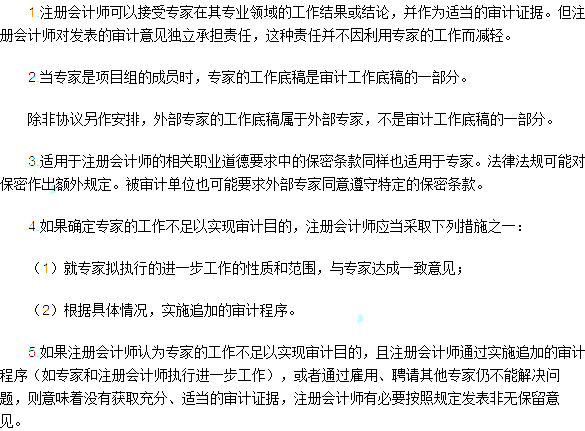 1.注册会计师可以接受专家在其专业领域的工作结果或结论，并作为适当的审计证据。但注册会计师对发表的审计意见独立承担责任，这种责任并不因利用专家的工作而减轻。

2.当专家是项目组的成员时，专家的工作底稿是审计工作底稿的一部分。

除非协议另作安排，外部专家的工作底稿属于外部专家，不是审计工作底稿的一部分。

3.适用于注册会计师的相关职业道德要求中的保密条款同样也适用于专家。法律法规可能对保密作出额外规定。被审计单位也可能要求外部专家同意遵守特定的保密条款。

4.如果确定专家的工作不足以实现审计目的，注册会计师应当采取下列措施之一：

（1）就专家拟执行的进一步工作的性质和范围，与专家达成一致意见；

（2）根据具体情况，实施追加的审计程序。

5.如果注册会计师认为专家的工作不足以实现审计目的，且注册会计师通过实施追加的审计程序（如专家和注册会计师执行进一步工作），或者通过雇用、聘请其他专家仍不能解决问题，则意味着没有获取充分、适当的审计证据，注册会计师有必要按照规定发表非无保留意见。